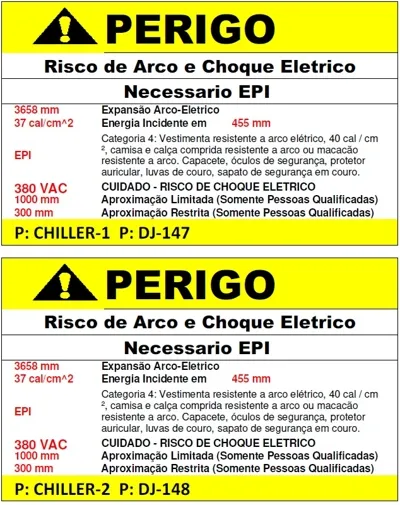 PERIGO

Risco de Arco e Choque Eletrico

Necessario EPI

3658 mm Expansão Arco-Eletrico
37 cal/cm^2 Energia Incidente em 455 mm

EPI Categoria 4: Vestimenta resistente a arco elétrico, 40 cal / cm ², camisa e calça comprida resistente a arco ou macacão resistente a arco. Capacete, óculos de segurança, protetor auricular, luvas de couro, sapato de segurança em couro.

380 VAC CUIDADO - RISCO DE CHOQUE ELETRICO
1000 mm Aproximação Limitada (Somente Pessoas Qualificadas)
300 mm Aproximação Restrita (Somente Pessoas Qualificadas)

P: CHILLER-1 P: DJ-147

PERIGO

Risco de Arco e Choque Eletrico

Necessario EPI

3658 mm Expansão Arco-Eletrico
37 cal/cm^2 Energia Incidente em 455 mm

EPI Categoria 4: Vestimenta resistente a arco elétrico, 40 cal / cm ², camisa e calça comprida resistente a arco ou macacão resistente a arco. Capacete, óculos de segurança, protetor auricular, luvas de couro, sapato de segurança em couro.

380 VAC CUIDADO - RISCO DE CHOQUE ELETRICO
1000 mm Aproximação Limitada (Somente Pessoas Qualificadas)
300 mm Aproximação Restrita (Somente Pessoas Qualificadas)

P: CHILLER-2 P: DJ-148